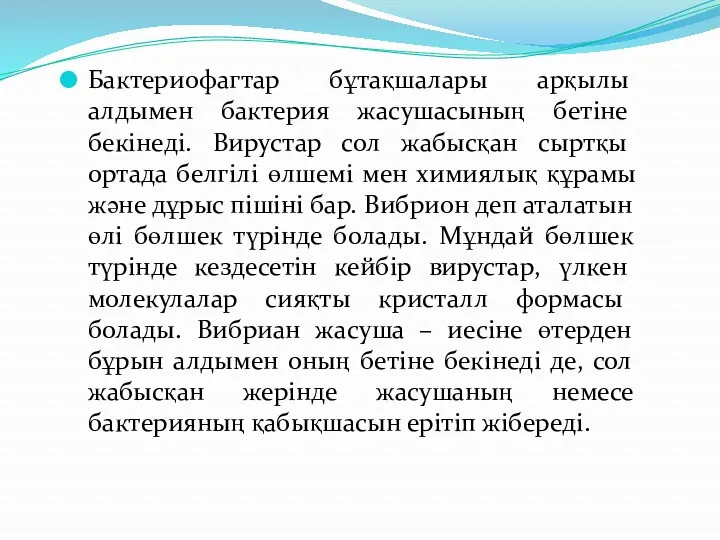 Бактериофагтар бұтақшалары арқылы алдымен бактерия жасушасының бетіне бекінеді. Вирустар сол жабысқан сыртқы ортада белгілі өлшемі мен химиялық құрамы және дұрыс пішіні бар. Вибрион деп аталатын өлі бөлшек түрінде болады. Мұндай бөлшек түрінде кездесетін кейбір вирустар, үлкен молекулалар сияқты кристалл формасы болады. Вибриан жасуша – иесіне өтерден бұрын алдымен оның бетіне бекінеді де, сол жабысқан жерінде жасушаның немесе бактерияның қабықшасын ерітіп жібереді.